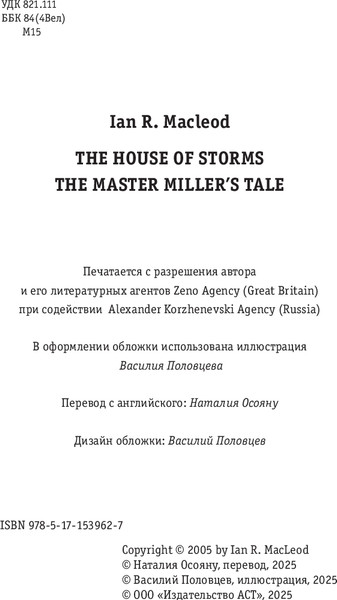 УДК 821.111
ББК 84(4Вел)
М15

Ian R. Macleod

THE HOUSE OF STORMS
THE MASTER MILLER'S TALE

Печатается с разрешения автора и его литературных агентов Zeno Agency (Great Britain) при содействии Alexander Korzhenevski Agency (Russia)

В оформлении обложки использована иллюстрация Василия Половцева

Перевод с английского: Наталия Осояну

Дизайн обложки: Василий Половцев

ISBN 978-5-17-153962-7

Copyright © 2005 by Ian R. MacLeod
© Наталия Осояну, перевод, 2025
© Василий Половцев, иллюстрация, 2025
© ООО «Издательство АСТ», 2025